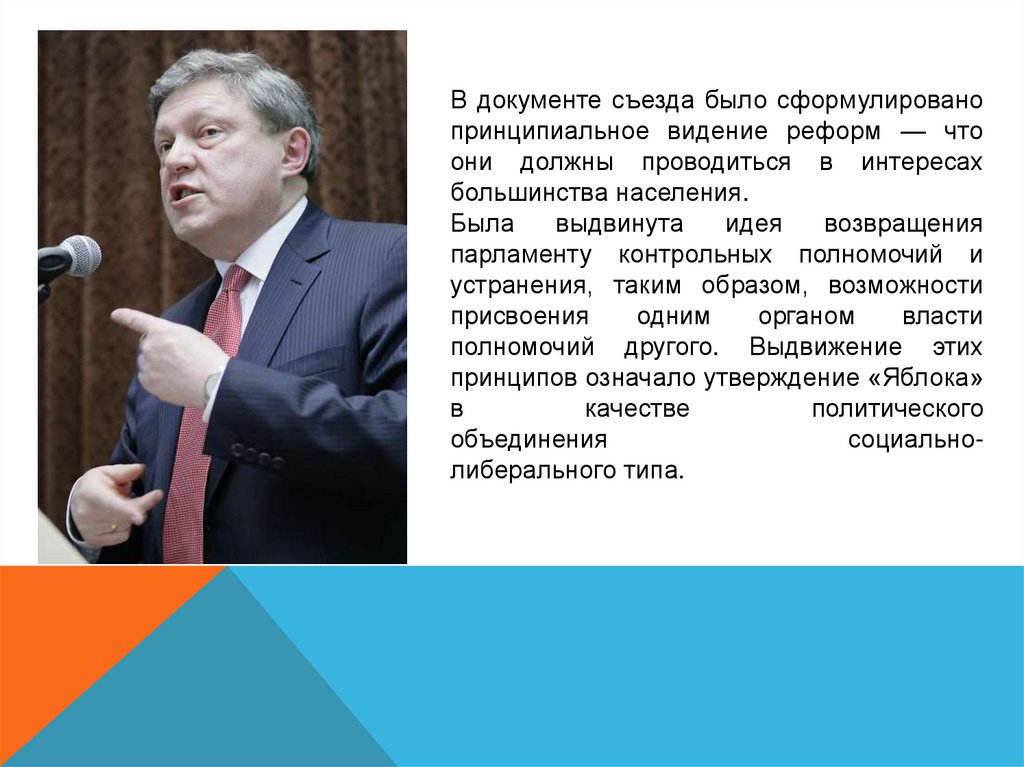 В документе съезда было сформулировано принципиальное видение реформ — что они должны проводиться в интересах большинства населения.

Была выдвинута идея возвращения парламенту контрольных полномочий и устранения, таким образом, возможности присвоения одним органом власти полномочий другого. Выдвижение этих принципов означало утверждение «Яблока» в качестве политического объединения социально-либерального типа.